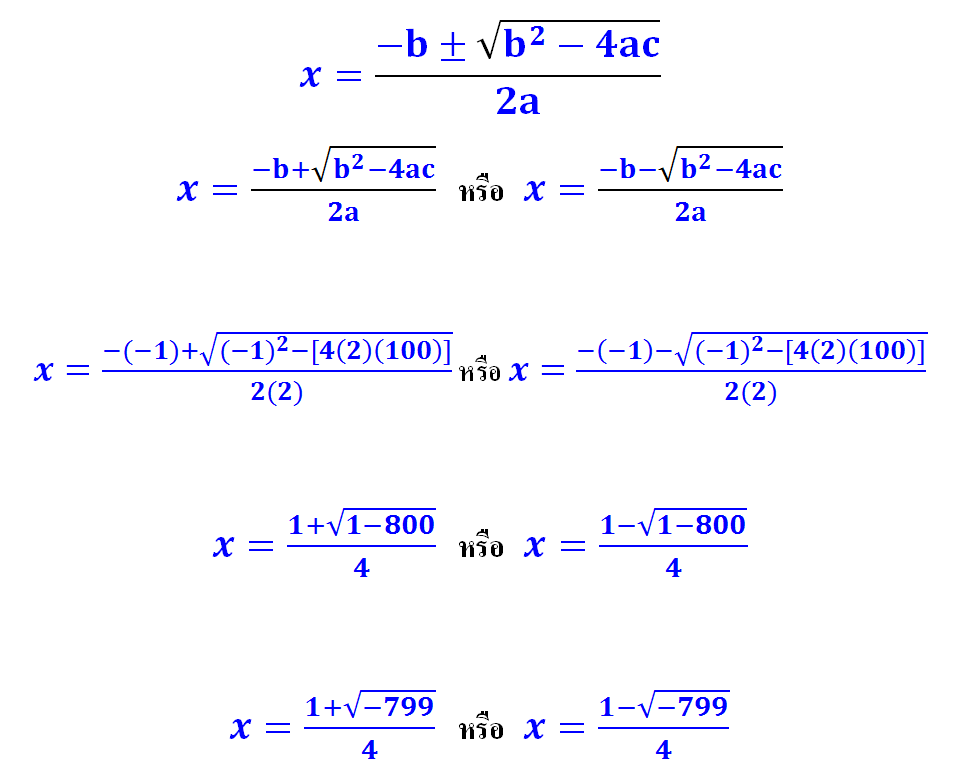 $x = \frac{-b \pm \sqrt{b^2 - 4ac}}{2a}$

$x = \frac{-b+\sqrt{b^2-4ac}}{2a}$ หรือ $x = \frac{-b-\sqrt{b^2-4ac}}{2a}$

$x = \frac{-(-1)+\sqrt{(-1)^2-[4(2)(100)]}}{2(2)}$ หรือ $x = \frac{-(-1)-\sqrt{(-1)^2-[4(2)(100)]}}{2(2)}$

$x = \frac{1+\sqrt{1-800}}{4}$ หรือ $x = \frac{1-\sqrt{1-800}}{4}$

$x = \frac{1+\sqrt{-799}}{4}$ หรือ $x = \frac{1-\sqrt{-799}}{4}$